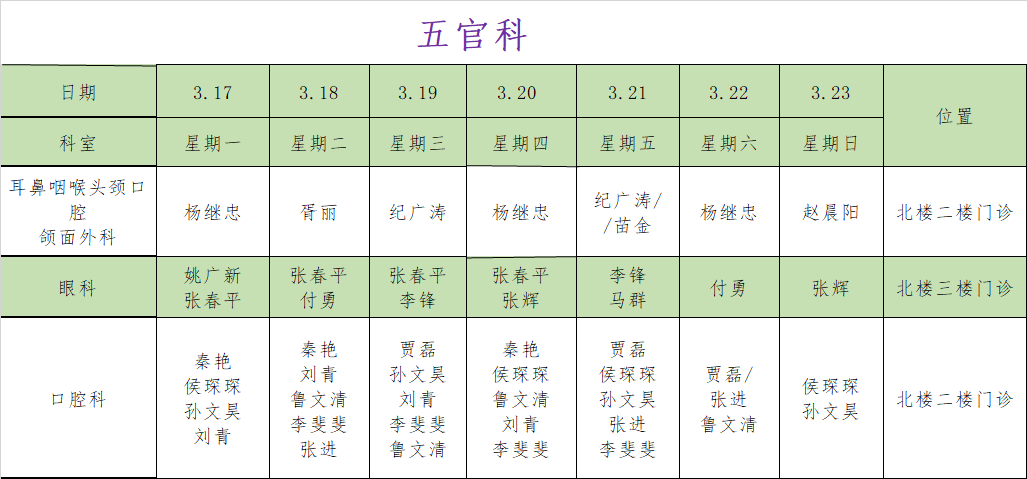 五官科

| 日期 | 3.17 | 3.18 | 3.19 | 3.20 | 3.21 | 3.22 | 3.23 | 位置 |
|---|---|---|---|---|---|---|---|---|
| 科室 | 星期一 | 星期二 | 星期三 | 星期四 | 星期五 | 星期六 | 星期日 | |
| 耳鼻咽喉头颈口腔 颌面外科 | 杨继忠 | 胥丽 | 纪广涛 | 杨继忠 | 纪广涛/ /苗金 | 杨继忠 | 赵晨阳 | 北楼二楼门诊 |
| 眼科 | 姚广新 张春平 | 张春平 付勇 | 张春平 李锋 | 张春平 张辉 | 李锋 马群 | 付勇 | 张辉 | 北楼三楼门诊 |
| 口腔科 | 秦艳 侯琛琛 孙文昊 刘青 | 秦艳 刘青 鲁文清 李斐斐 张进 | 贾磊 孙文昊 刘青 李斐斐 鲁文清 | 秦艳 侯琛琛 鲁文清 刘青 李斐斐 | 贾磊 侯琛琛 孙文昊 张进 李斐斐 | 贾磊/ 张进 鲁文清 | 侯琛琛 孙文昊 | 北楼二楼门诊 |